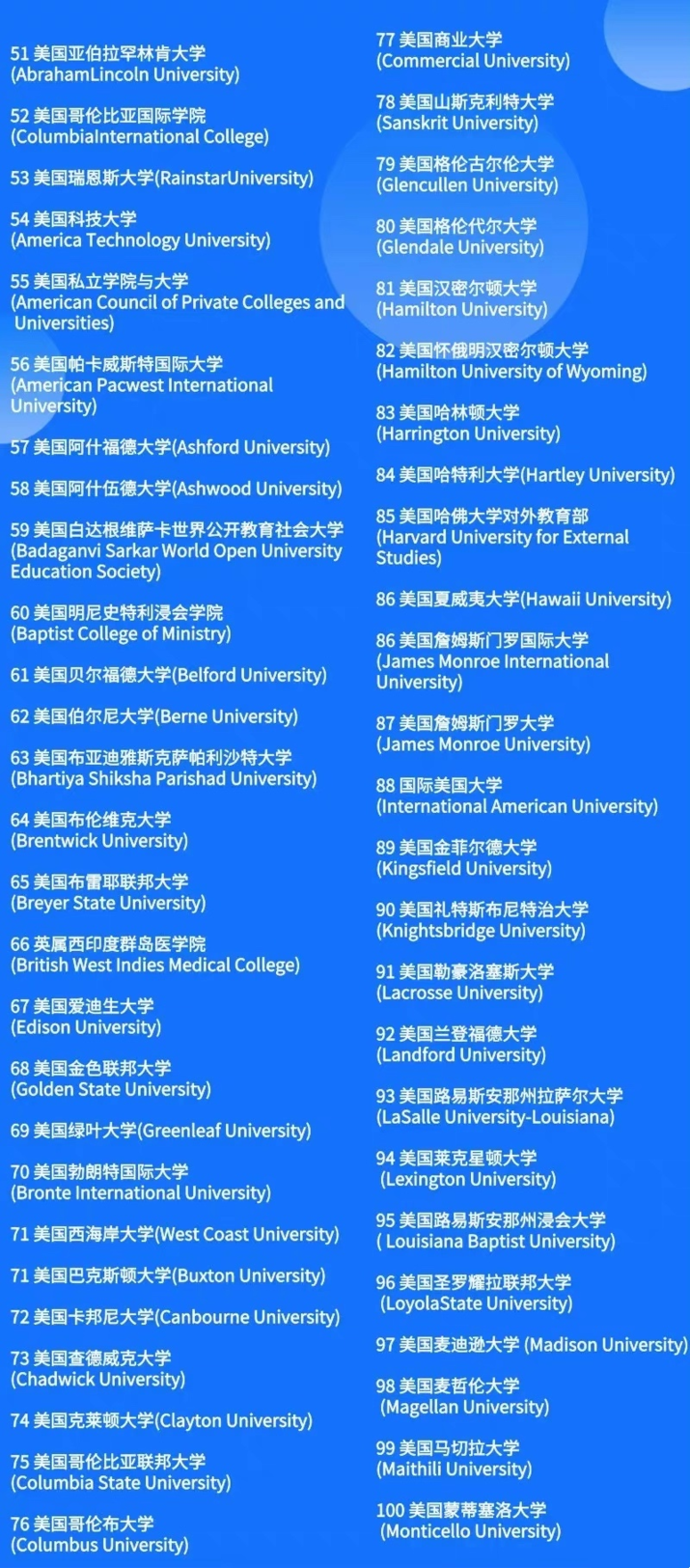 51 美国亚伯拉罕林肯大学
(AbrahamLincoln University)

52 美国哥伦比亚国际学院
(ColumbiaInternational College)

53 美国瑞恩斯大学(RainstarUniversity)

54 美国科技大学
(America Technology University)

55 美国私立学院与大学
(American Council of Private Colleges and Universities)

56 美国帕卡威斯特国际大学
(American Pacwest International University)

57 美国阿什福德大学(Ashford University)

58 美国阿什伍德大学(Ashwood University)

59 美国白达根维萨卡世界公开教育社会大学
(Badaganvi Sarkar World Open University Education Society)

60 美国明尼史特利浸会学院
(Baptist College of Ministry)

61 美国贝尔福德大学(Belford University)

62 美国伯尔尼大学(Berne University)

63 美国布亚迪雅斯克萨帕利沙特大学
(Bhartiya Shiksha Parishad University)

64 美国布伦维克大学
(Brentwick University)

65 美国布雷耶联邦大学
(Breyer State University)

66 英属西印度群岛医学院
(British West Indies Medical College)

67 美国爱迪生大学
(Edison University)

68 美国金色联邦大学
(Golden State University)

69 美国绿叶大学(Greenleaf University)

70 美国勃朗特国际大学
(Bronte International University)

71 美国西海岸大学(West Coast University)

71 美国巴克斯顿大学(Buxton University)

72 美国卡邦尼大学(Canbourne University)

73 美国查德威克大学
(Chadwick University)

74 美国克莱顿大学(Clayton University)

75 美国哥伦比亚联邦大学
(Columbia State University)

76 美国哥伦布大学
(Columbus University)

77 美国商业大学
(Commercial University)

78 美国山斯克利特大学
(Sanskrit University)

79 美国格伦古尔伦大学
(Glencullen University)

80 美国格伦代尔大学
(Glendale University)

81 美国汉密尔顿大学
(Hamilton University)

82 美国怀俄明汉密尔顿大学
(Hamilton University of Wyoming)

83 美国哈林顿大学
(Harrington University)

84 美国哈特利大学(Hartley University)

85 美国哈佛大学对外教育部
(Harvard University for External Studies)

86 美国夏威夷大学(Hawaii University)

86 美国詹姆斯门罗国际大学
(James Monroe International University)

87 美国詹姆斯门罗大学
(James Monroe University)

88 国际美国大学
(International American University)

89 美国金菲尔德大学
(Kingsfield University)

90 美国礼特斯布尼特治大学
(Knightsbridge University)

91 美国勒豪洛塞斯大学
(Lacrosse University)

92 美国兰登福德大学
(Landford University)

93 美国路易斯安那州拉萨尔大学
(LaSalle University-Louisiana)

94 美国莱克星顿大学
(Lexington University)

95 美国路易斯安那州浸会大学
( Louisiana Baptist University)

96 美国圣罗耀拉联邦大学
(LoyolaState University)

97 美国麦迪逊大学 (Madison University)

98 美国麦哲伦大学
(Magellan University)

99 美国马切拉大学
(Maithili University)

100 美国蒙蒂塞洛大学
(Monticello University)